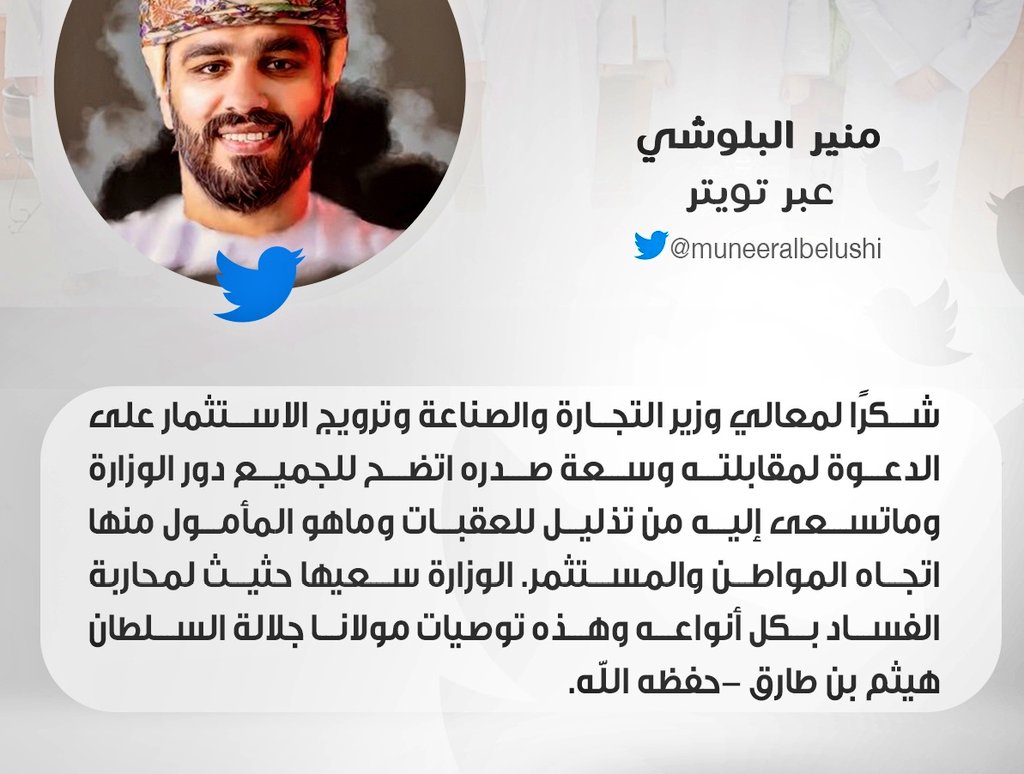 منير البلوشي
عبر تويتر
@muneeralbelushi

شكرًا لمعالي وزير التجارة والصناعة وترويج الاستثمار على الدعوة لمقابلته وسعة صدره اتضح للجميع دور الوزارة وماتسعى إليه من تذليل للعقبات وماهو المأمول منها اتجاه المواطن والمستثمر. الوزارة سعيها حثيث لمحاربة الفساد بكل أنواعه وهذه توصيات مولانا جلالة السلطان هيثم بن طارق -حفظه الله.